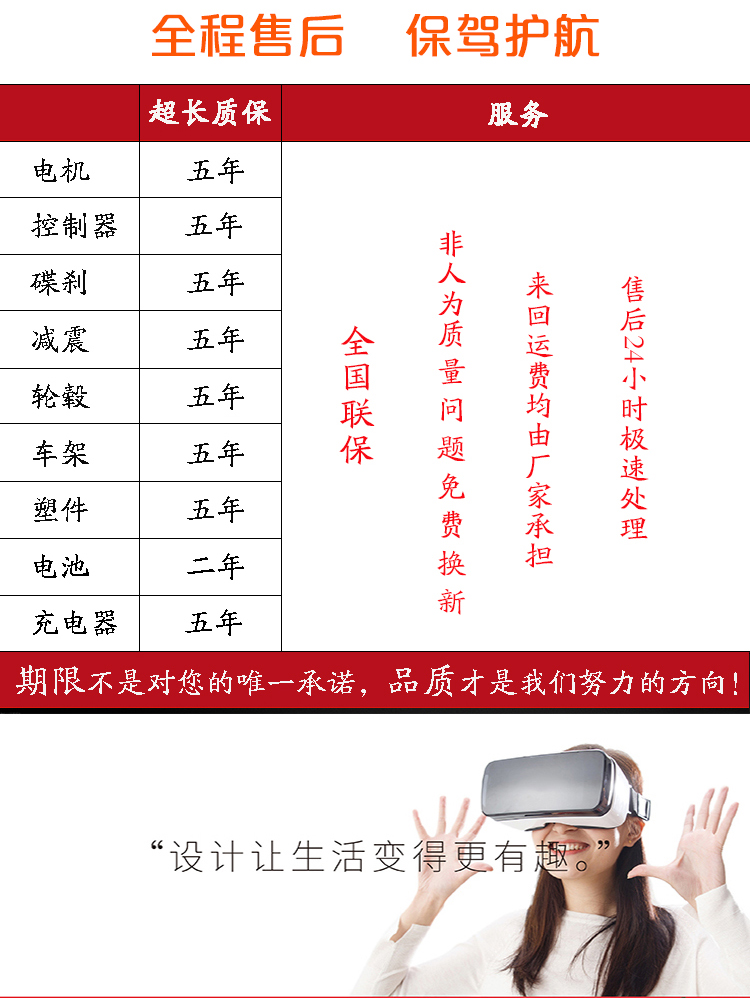 全程售后 保驾护航

|  | 超长质保 | 服务 |
|---|---|---|
| 电机 | 五年 | 全国联保 非人为质量问题免费换新 来回运费均由厂家承担 售后24小时极速处理 |
| 控制器 | 五年 |  |
| 碟刹 | 五年 |  |
| 减震 | 五年 |  |
| 轮毂 | 五年 |  |
| 车架 | 五年 |  |
| 塑件 | 五年 |  |
| 电池 | 二年 |  |
| 充电器 | 五年 |  |

期限不是对您的唯一承诺，品质才是我们努力的方向！

“设计让生活变得更有趣。”